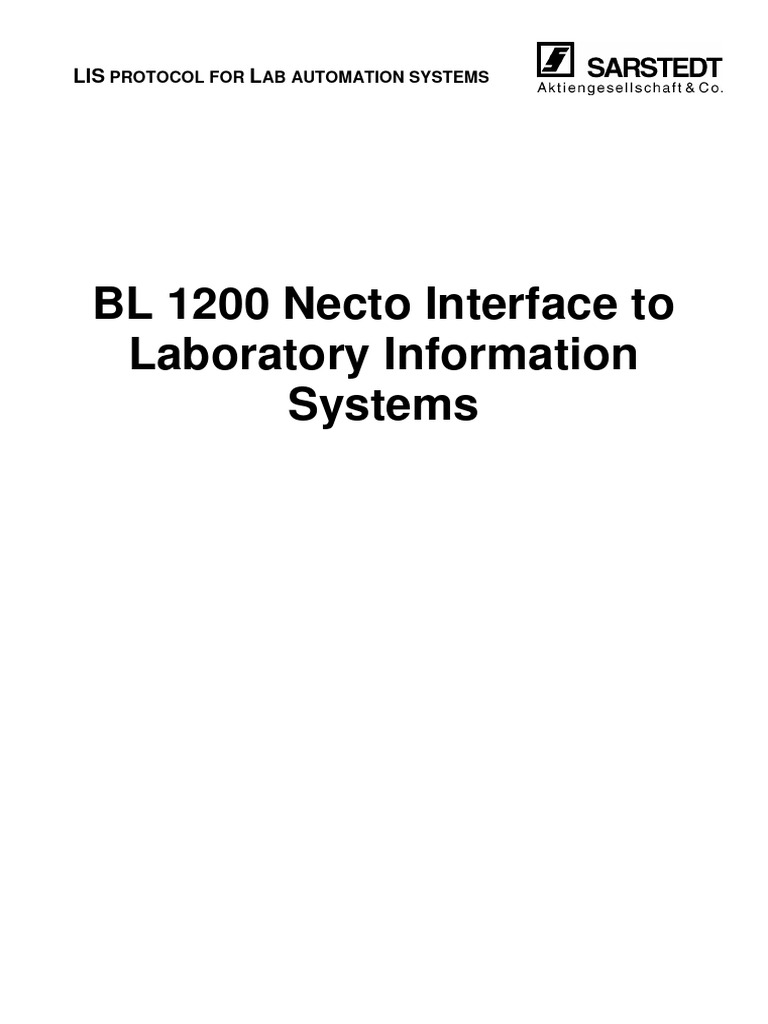 LIS PROTOCOL FOR LAB AUTOMATION SYSTEMS

SARSTEDT
Aktiengesellschaft & Co.

BL 1200 Necto Interface to Laboratory Information Systems